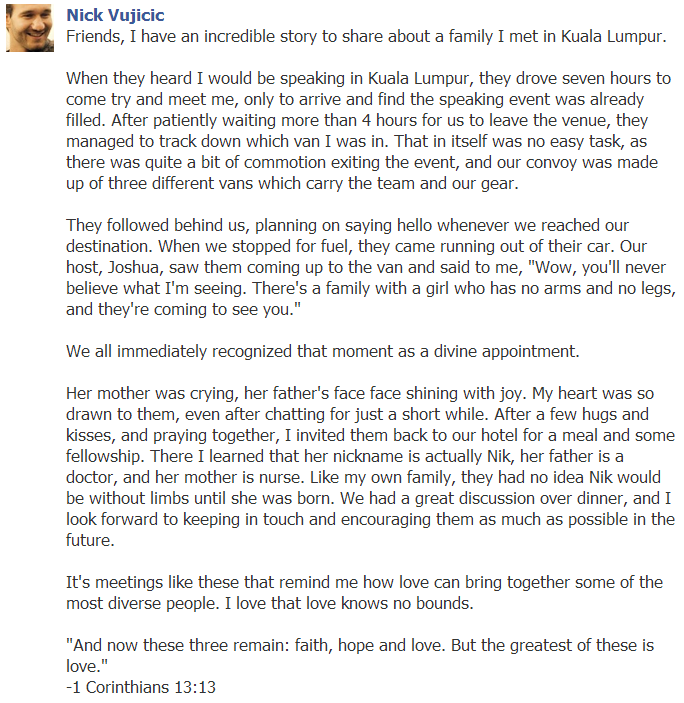 Nick Vujicic
Friends, I have an incredible story to share about a family I met in Kuala Lumpur.

When they heard I would be speaking in Kuala Lumpur, they drove seven hours to come try and meet me, only to arrive and find the speaking event was already filled. After patiently waiting more than 4 hours for us to leave the venue, they managed to track down which van I was in. That in itself was no easy task, as there was quite a bit of commotion exiting the event, and our convoy was made up of three different vans which carry the team and our gear.

They followed behind us, planning on saying hello whenever we reached our destination. When we stopped for fuel, they came running out of their car. Our host, Joshua, saw them coming up to the van and said to me, "Wow, you'll never believe what I'm seeing. There's a family with a girl who has no arms and no legs, and they're coming to see you."

We all immediately recognized that moment as a divine appointment.

Her mother was crying, her father's face face shining with joy. My heart was so drawn to them, even after chatting for just a short while. After a few hugs and kisses, and praying together, I invited them back to our hotel for a meal and some fellowship. There I learned that her nickname is actually Nik, her father is a doctor, and her mother is nurse. Like my own family, they had no idea Nik would be without limbs until she was born. We had a great discussion over dinner, and I look forward to keeping in touch and encouraging them as much as possible in the future.

It's meetings like these that remind me how love can bring together some of the most diverse people. I love that love knows no bounds.

"And now these three remain: faith, hope and love. But the greatest of these is love."
-1 Corinthians 13:13